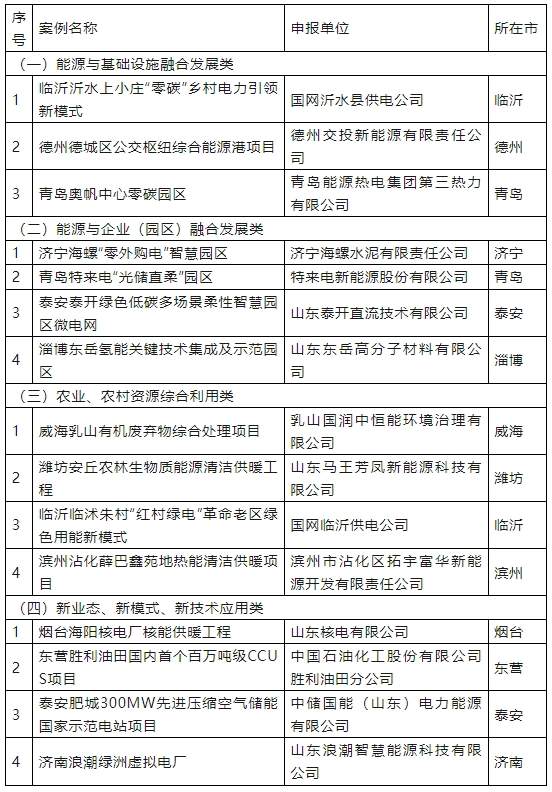 | 序号 | 案例名称 | 申报单位 | 所在市 |
|---|---|---|---|
| （一）能源与基础设施融合发展类 | | | |
| 1 | 临沂沂水上小庄"零碳"乡村电力引领新模式 | 国网沂水县供电公司 | 临沂 |
| 2 | 德州德城区公交枢纽综合能源港项目 | 德州交投新能源有限责任公司 | 德州 |
| 3 | 青岛奥帆中心零碳园区 | 青岛能源热电集团第三热力有限公司 | 青岛 |
| （二）能源与企业（园区）融合发展类 | | | |
| 1 | 济宁海螺"零外购电"智慧园区 | 济宁海螺水泥有限责任公司 | 济宁 |
| 2 | 青岛特来电"光储直柔"园区 | 特来电新能源股份有限公司 | 青岛 |
| 3 | 泰安泰开绿色低碳多场景柔性智慧园区微电网 | 山东泰开直流技术有限公司 | 泰安 |
| 4 | 淄博东岳氢能关键技术集成及示范园区 | 山东东岳高分子材料有限公司 | 淄博 |
| （三）农业、农村资源综合利用类 | | | |
| 1 | 威海乳山有机废弃物综合处理项目 | 乳山国润中恒能环境治理有限公司 | 威海 |
| 2 | 潍坊安丘农林生物质能源清洁供暖工程 | 山东马王芳凤新能源科技有限公司 | 潍坊 |
| 3 | 临沂临沭朱村"红村绿电"革命老区绿色用能新模式 | 国网临沂供电公司 | 临沂 |
| 4 | 滨州沾化薛巴鑫苑地热能清洁供暖项目 | 滨州市沾化区拓宇富华新能源开发有限责任公司 | 滨州 |
| （四）新业态、新模式、新技术应用类 | | | |
| 1 | 烟台海阳核电厂核能供暖工程 | 山东核电有限公司 | 烟台 |
| 2 | 东营胜利油田国内首个百万吨级CCUS项目 | 中国石油化工股份有限公司胜利油田分公司 | 东营 |
| 3 | 泰安肥城300MW先进压缩空气储能国家示范电站项目 | 中储国能（山东）电力能源有限公司 | 泰安 |
| 4 | 济南浪潮绿洲虚拟电厂 | 山东浪潮智慧能源科技有限公司 | 济南 |